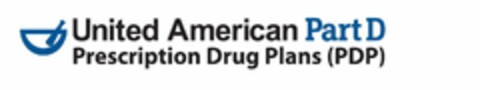 United American Part D
Prescription Drug Plans (PDP)